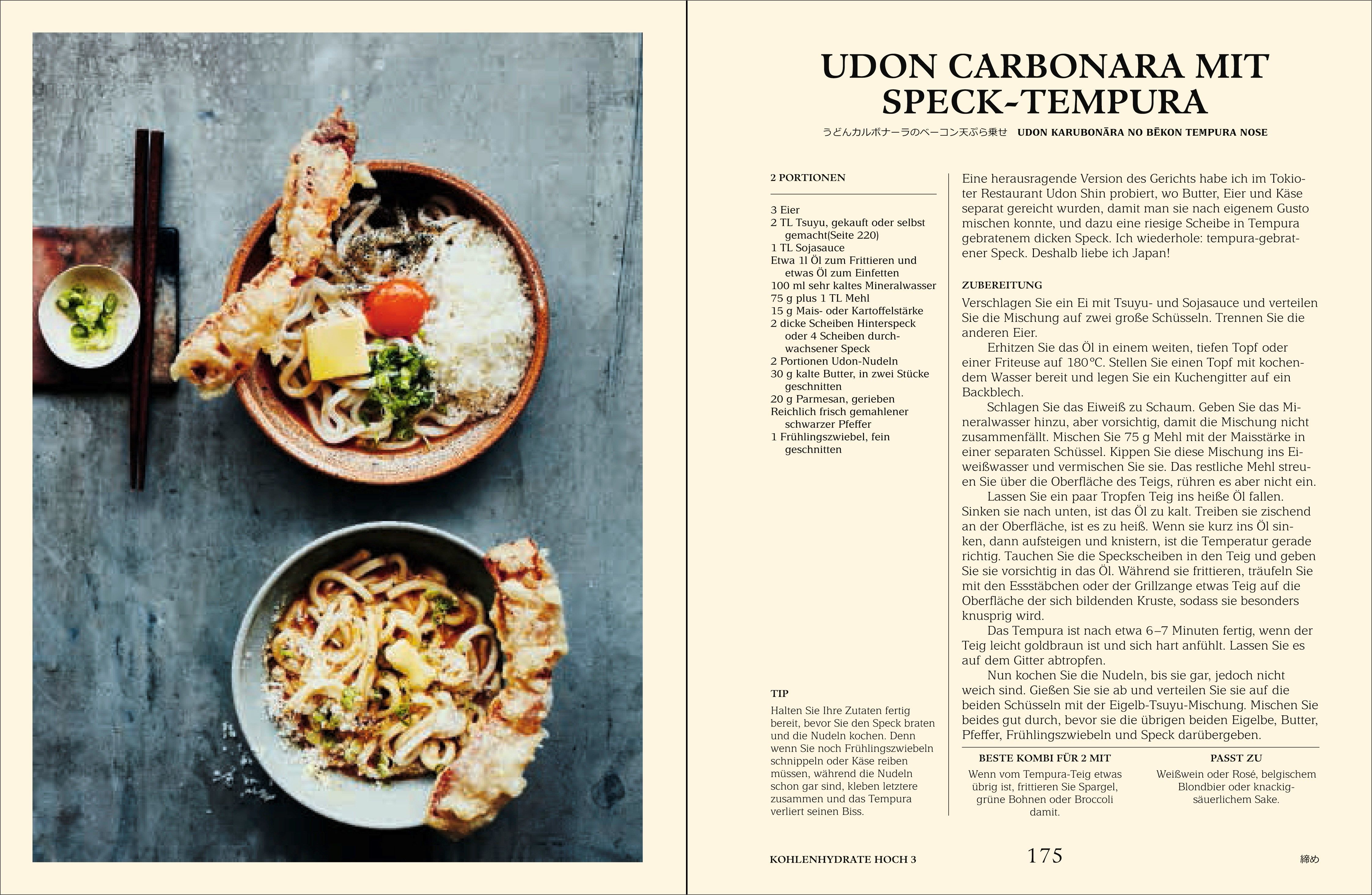 UDON CARBONARA MIT SPECK-TEMPURA

うどんカルボナーラのベーコン天ぷら乗せ UDON KARUBONĀRA NO BĒKON TEMPURA NOSE

2 PORTIONEN

3 Eier
2 TL Tsuyu, gekauft oder selbst gemacht(Seite 220)
1 TL Sojasauce
Etwa 1l Öl zum Frittieren und etwas Öl zum Einfetten
100 ml sehr kaltes Mineralwasser
75 g plus 1 TL Mehl
15 g Mais- oder Kartoffelstärke
2 dicke Scheiben Hinterspeck oder 4 Scheiben durchwachsener Speck
2 Portionen Udon-Nudeln
30 g kalte Butter, in zwei Stücke geschnitten
20 g Parmesan, gerieben
Reichlich frisch gemahlener schwarzer Pfeffer
1 Frühlingszwiebel, fein geschnitten

TIP

Halten Sie Ihre Zutaten fertig bereit, bevor Sie den Speck braten und die Nudeln kochen. Denn wenn Sie noch Frühlingszwiebeln schnippeln oder Käse reiben müssen, während die Nudeln schon gar sind, kleben letztere zusammen und das Tempura verliert seinen Biss.

Eine herausragende Version des Gerichts habe ich im Tokioter Restaurant Udon Shin probiert, wo Butter, Eier und Käse separat gereicht wurden, damit man sie nach eigenem Gusto mischen konnte, und dazu eine riesige Scheibe in Tempura gebratenem dicken Speck. Ich wiederhole: tempura-gebratener Speck. Deshalb liebe ich Japan!

ZUBEREITUNG

Verschlagen Sie ein Ei mit Tsuyu- und Sojasauce und verteilen Sie die Mischung auf zwei große Schüsseln. Trennen Sie die anderen Eier.

Erhitzen Sie das Öl in einem weiten, tiefen Topf oder einer Friteuse auf 180°C. Stellen Sie einen Topf mit kochendem Wasser bereit und legen Sie ein Kuchengitter auf ein Backblech.

Schlagen Sie das Eiweiß zu Schaum. Geben Sie das Mineralwasser hinzu, aber vorsichtig, damit die Mischung nicht zusammenfällt. Mischen Sie 75 g Mehl mit der Maisstärke in einer separaten Schüssel. Kippen Sie diese Mischung ins Eiweißwasser und vermischen Sie sie. Das restliche Mehl streuen Sie über die Oberfläche des Teigs, rühren es aber nicht ein.

Lassen Sie ein paar Tropfen Teig ins heiße Öl fallen. Sinken sie nach unten, ist das Öl zu kalt. Treiben sie zischend an der Oberfläche, ist es zu heiß. Wenn sie kurz ins Öl sinken, dann aufsteigen und knistern, ist die Temperatur gerade richtig. Tauchen Sie die Speckscheiben in den Teig und geben Sie sie vorsichtig in das Öl. Während sie frittieren, träufeln Sie mit den Essstäbchen oder der Grillzange etwas Teig auf die Oberfläche der sich bildenden Kruste, sodass sie besonders knusprig wird.

Das Tempura ist nach etwa 6–7 Minuten fertig, wenn der Teig leicht goldbraun ist und sich hart anfühlt. Lassen Sie es auf dem Gitter abtropfen.

Nun kochen Sie die Nudeln, bis sie gar, jedoch nicht weich sind. Gießen Sie sie ab und verteilen Sie sie auf die beiden Schüsseln mit der Eigelb-Tsuyu-Mischung. Mischen Sie beides gut durch, bevor sie die übrigen beiden Eigelbe, Butter, Pfeffer, Frühlingszwiebeln und Speck darübergeben.

BESTE KOMBI FÜR 2 MIT

Wenn vom Tempura-Teig etwas übrig ist, frittieren Sie Spargel, grüne Bohnen oder Broccoli damit.

PASST ZU

Weißwein oder Rosé, belgischem Blondbier oder knackig-säuerlichem Sake.

KOHLENHYDRATE HOCH 3 175 締め